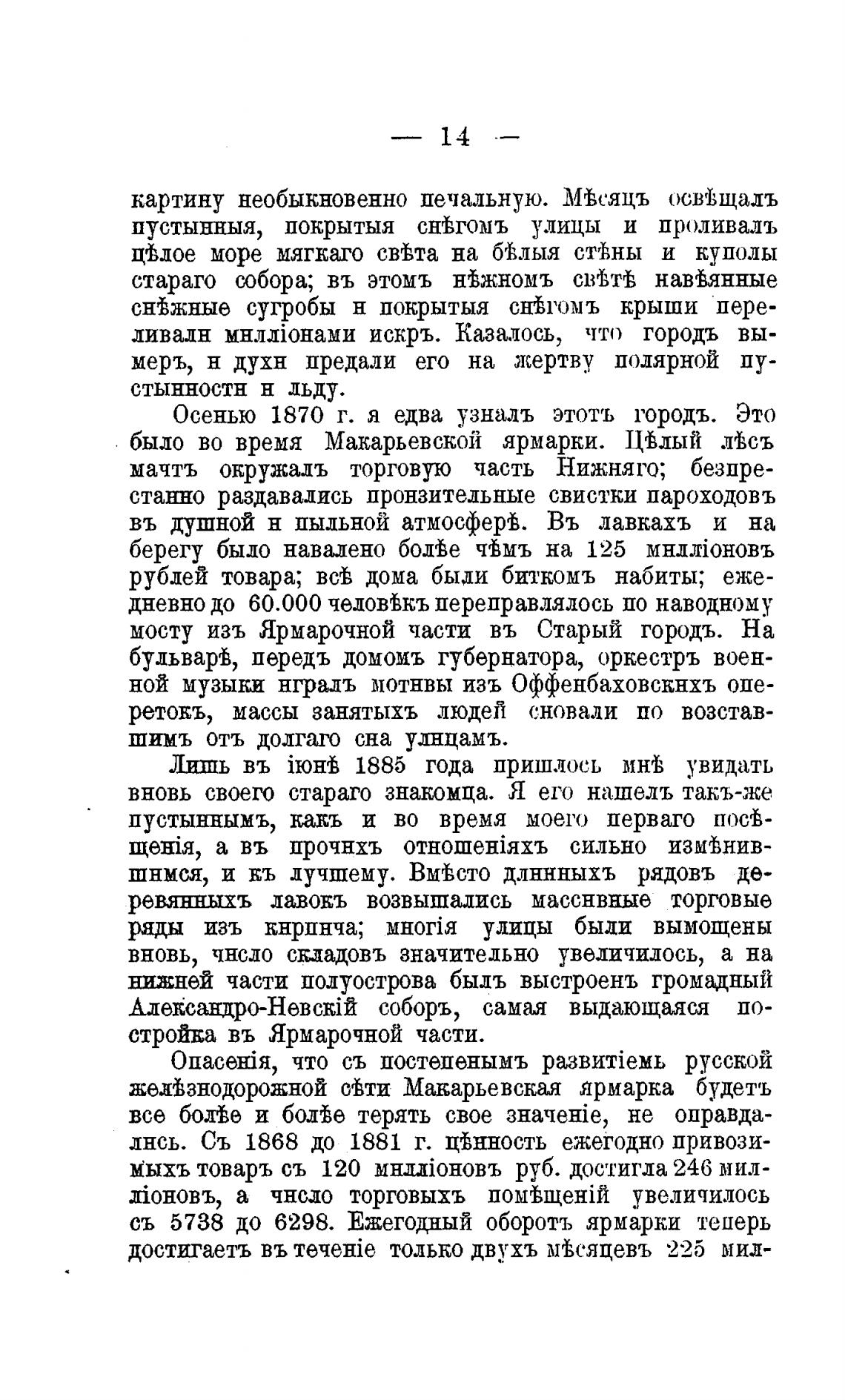 — 14 —

картину необыкновенно печальную. Мѣсяцъ освѣщалъ пустынныя, покрытыя снѣгомъ улицы и проливалъ цѣлое море мягкаго свѣта на бѣлыя стѣны и куполы стараго собора; въ этомъ нѣжномъ свѣтѣ навѣянные снѣжные сугробы и покрытыя снѣгомъ крыши переливали милліонами искръ. Казалось, что городъ вымеръ, и духи предали его на жертву полярной пустынности и льду.

Осенью 1870 г. я едва узналъ этотъ городъ. Это было во время Макарьевской ярмарки. Цѣлый лѣсъ мачтъ окружалъ торговую часть Нижняго; безпрестанно раздавались пронзительные свистки пароходовъ въ душной и пыльной атмосферѣ. Въ лавкахъ и на берегу было навалено болѣе чѣмъ на 125 милліоновъ рублей товара; всѣ дома были биткомъ набиты; ежедневно до 60.000 человѣкъ переправлялось по наводному мосту изъ Ярмарочной части въ Старый городъ. На бульварѣ, передъ домомъ губернатора, оркестръ военной музыки игралъ мотивы изъ Оффенбаховскихъ оперетокъ, массы занятыхъ людей сновали по возставшимъ отъ долгаго сна улицамъ.

Лишь въ іюнѣ 1885 года пришлось мнѣ увидать вновь своего стараго знакомца. Я его нашелъ такъ-же пустыннымъ, какъ и во время моего перваго посѣщенія, а въ прочихъ отношеніяхъ сильно измѣнившимся, и къ лучшему. Вмѣсто длинныхъ рядовъ деревянныхъ лавокъ возвышались массивные торговые ряды изъ кирпича; многія улицы были вымощены вновь, число складовъ значительно увеличилось, а на нижней части полуострова былъ выстроенъ громадный Александро-Невскій соборъ, самая выдающаяся постройка въ Ярмарочной части.

Опасенія, что съ постепенымъ развитіемь русской желѣзнодорожной сѣти Макарьевская ярмарка будетъ все болѣе и болѣе терять свое значеніе, не оправдались. Съ 1868 до 1881 г. цѣнность ежегодно привозимыхъ товаръ съ 120 милліоновъ руб. достигла 246 милліоновъ, а число торговыхъ помѣщеній увеличилось съ 5738 до 6298. Ежегодный оборотъ ярмарки теперь достигаетъ въ теченіе только двухъ мѣсяцевъ 225 мил-